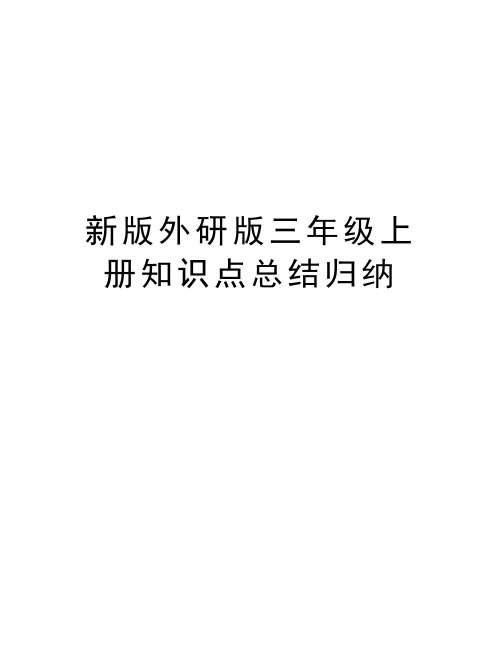 新版外研版三年级上册知识点总结归纳